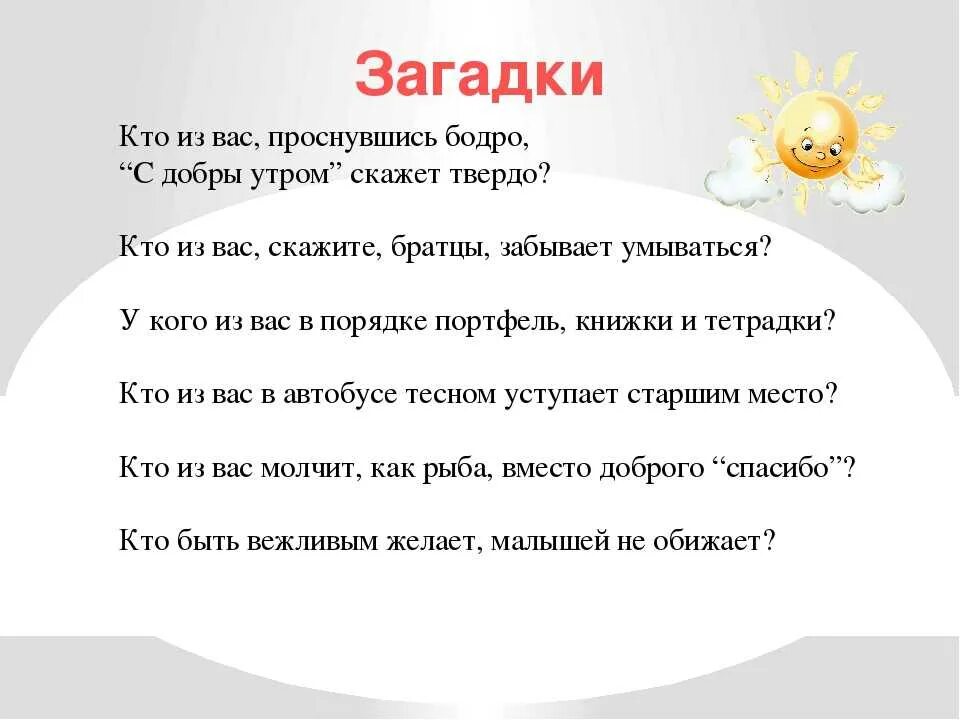 Загадки

Кто из вас, проснувшись бодро,
“С добры утром” скажет твердо?

Кто из вас, скажите, братцы, забывает умываться?

У кого из вас в порядке портфель, книжки и тетрадки?

Кто из вас в автобусе тесном уступает старшим место?

Кто из вас молчит, как рыба, вместо доброго “спасибо”?

Кто быть вежливым желает, малышей не обижает?